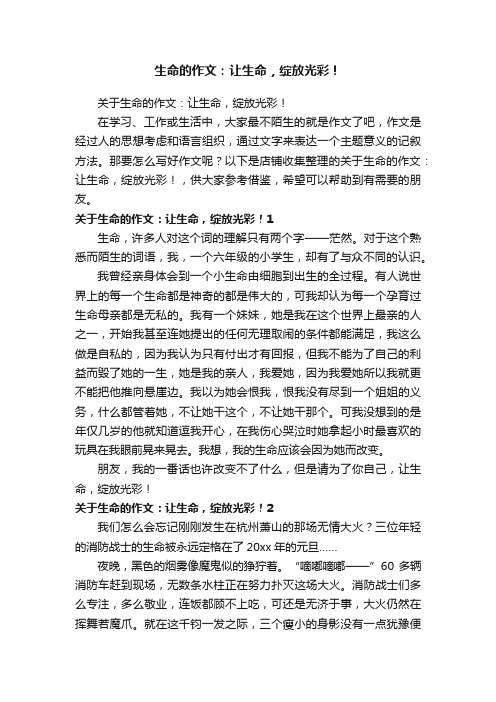 生命的作文：让生命，绽放光彩！

关于生命的作文：让生命，绽放光彩！

在学习、工作或生活中，大家最不陌生的就是作文了吧，作文是经过人的思想考虑和语言组织，通过文字来表达一个主题意义的记叙方法。那要怎么写好作文呢？以下是店铺收集整理的关于生命的作文：让生命，绽放光彩！，供大家参考借鉴，希望可以帮助到有需要的朋友。

关于生命的作文：让生命，绽放光彩！1

生命，许多人对这个词的理解只有两个字——茫然。对于这个熟悉而陌生的词语，我，一个六年级的小学生，却有了与众不同的认识。

我曾经亲身体会到一个小生命由细胞到出生的全过程。有人说世界上的每一个生命都是神奇的都是伟大的，可我却认为每一个孕育过生命母亲都是无私的。我有一个妹妹，她是我在这个世界上最亲的人之一，开始我甚至连她提出的任何无理取闹的条件都能满足，我这么做是自私的，因为我认为只有付出才有回报，但我不能为了自己的利益而毁了她的一生，她是我的亲人，我爱她，因为我爱她所以我就更不能把他推向悬崖边。我以为她会恨我，恨我没有尽到一个姐姐的义务，什么都管着她，不让她干这个，不让她干那个。可我没想到的是年仅几岁的他就知道逗我开心，在我伤心哭泣时她拿起小时最喜欢的玩具在我眼前晃来晃去。我想，我的生命应该会因为她而改变。

朋友，我的一番话也许改变不了什么，但是请为了你自己，让生命，绽放光彩！

关于生命的作文：让生命，绽放光彩！2

我们怎么会忘记刚刚发生在杭州萧山的那场无情大火？三位年轻的消防战士的生命被永远定格在了20xx年的元旦……

夜晚，黑色的烟雾像魔鬼似的狰狞着。“嘀嘟嘀嘟——”60多辆消防车赶到现场，无数条水柱正在努力扑灭这场大火。消防战士们多么专注，多么敬业，连饭都顾不上吃，可还是无济于事，大火仍然在挥舞着魔爪。就在这千钧一发之际，三个瘦小的身影没有一点犹豫便